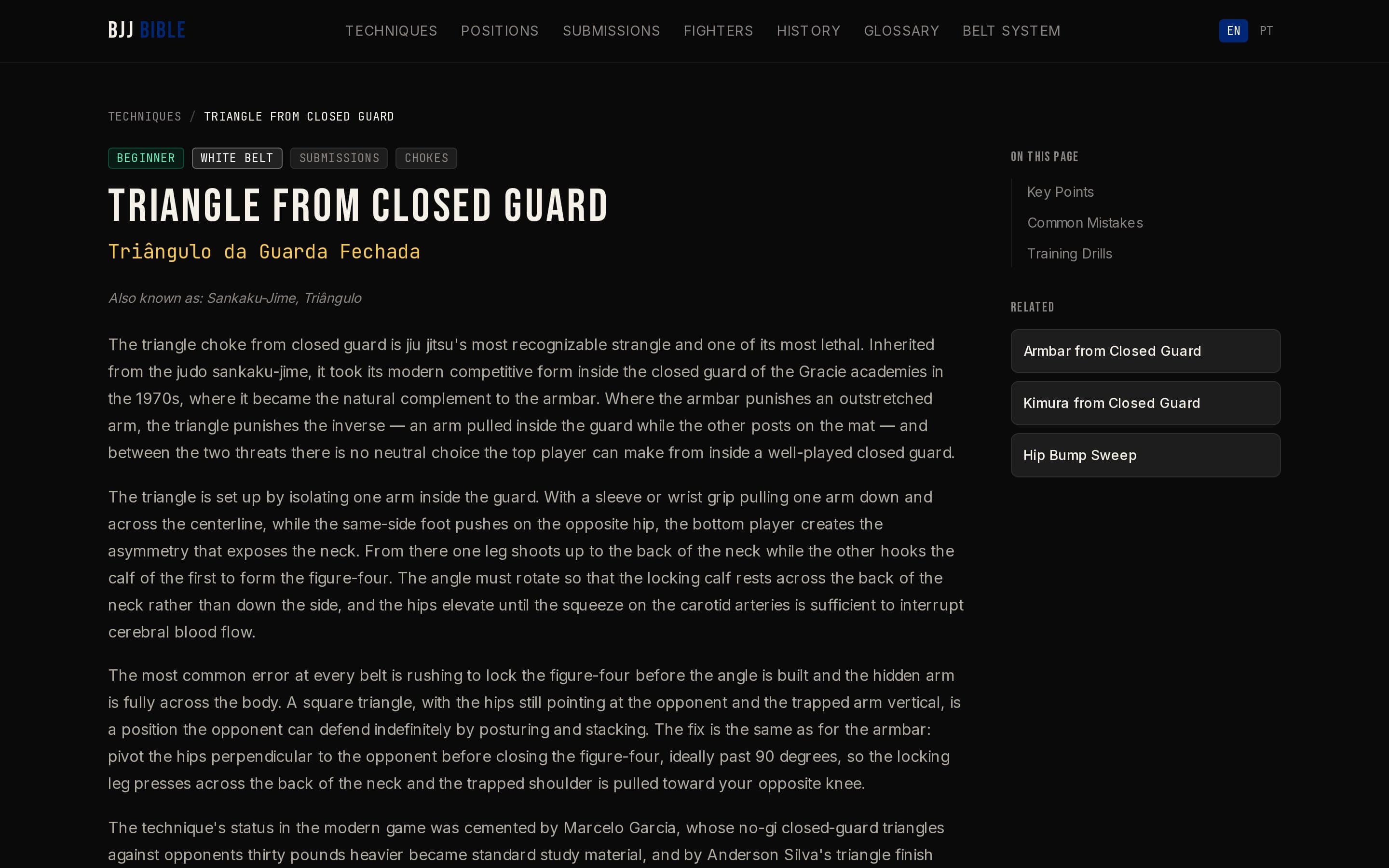 BJJ BIBLE

TECHNIQUES POSITIONS SUBMISSIONS FIGHTERS HISTORY GLOSSARY BELT SYSTEM

EN PT

TECHNIQUES / TRIANGLE FROM CLOSED GUARD

BEGINNER WHITE BELT SUBMISSIONS CHOKES

TRIANGLE FROM CLOSED GUARD

Triângulo da Guarda Fechada

Also known as: Sankaku-Jime, Triângulo

The triangle choke from closed guard is jiu jitsu's most recognizable strangle and one of its most lethal. Inherited from the judo sankaku-jime, it took its modern competitive form inside the closed guard of the Gracie academies in the 1970s, where it became the natural complement to the armbar. Where the armbar punishes an outstretched arm, the triangle punishes the inverse — an arm pulled inside the guard while the other posts on the mat — and between the two threats there is no neutral choice the top player can make from inside a well-played closed guard.

The triangle is set up by isolating one arm inside the guard. With a sleeve or wrist grip pulling one arm down and across the centerline, while the same-side foot pushes on the opposite hip, the bottom player creates the asymmetry that exposes the neck. From there one leg shoots up to the back of the neck while the other hooks the calf of the first to form the figure-four. The angle must rotate so that the locking calf rests across the back of the neck rather than down the side, and the hips elevate until the squeeze on the carotid arteries is sufficient to interrupt cerebral blood flow.

The most common error at every belt is rushing to lock the figure-four before the angle is built and the hidden arm is fully across the body. A square triangle, with the hips still pointing at the opponent and the trapped arm vertical, is a position the opponent can defend indefinitely by posturing and stacking. The fix is the same as for the armbar: pivot the hips perpendicular to the opponent before closing the figure-four, ideally past 90 degrees, so the locking leg presses across the back of the neck and the trapped shoulder is pulled toward your opposite knee.

The technique's status in the modern game was cemented by Marcelo Garcia, whose no-gi closed-guard triangles against opponents thirty pounds heavier became standard study material, and by Anderson Silva's triangle finish

ON THIS PAGE

Key Points

Common Mistakes

Training Drills

RELATED

Armbar from Closed Guard

Kimura from Closed Guard

Hip Bump Sweep